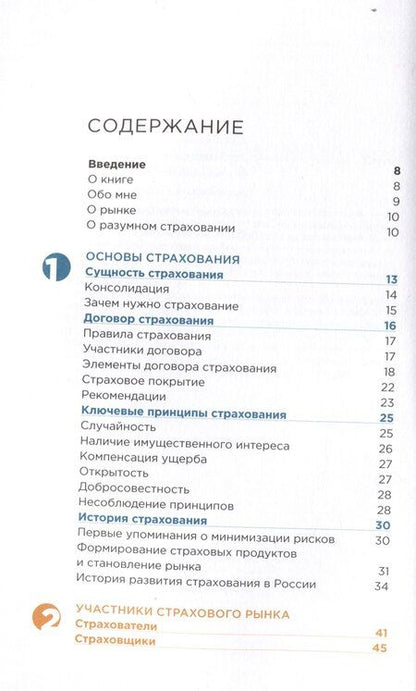 СОДЕРЖАНИЕ

Введение 8
О книге 8
Обо мне 9
О рынке 10
О разумном страховании 10

1 ОСНОВЫ СТРАХОВАНИЯ
Сущность страхования 13
Консолидация 14
Зачем нужно страхование 15
Договор страхования 16
Правила страхования 17
Участники договора 17
Элементы договора страхования 18
Страховое покрытие 22
Рекомендации 23
Ключевые принципы страхования 25
Случайность 25
Наличие имущественного интереса 26
Компенсация ущерба 27
Открытость 27
Добросовестность 28
Несоблюдение принципов 28
История страхования 30
Первые упоминания о минимизации рисков 30
Формирование страховых продуктов и становление рынка 31
История развития страхования в России 34

2 УЧАСТНИКИ СТРАХОВОГО РЫНКА
Страхователи 41
Страховщики 45